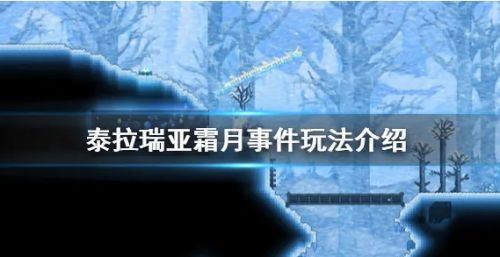 泰拉瑞亚霜月事件玩法介绍